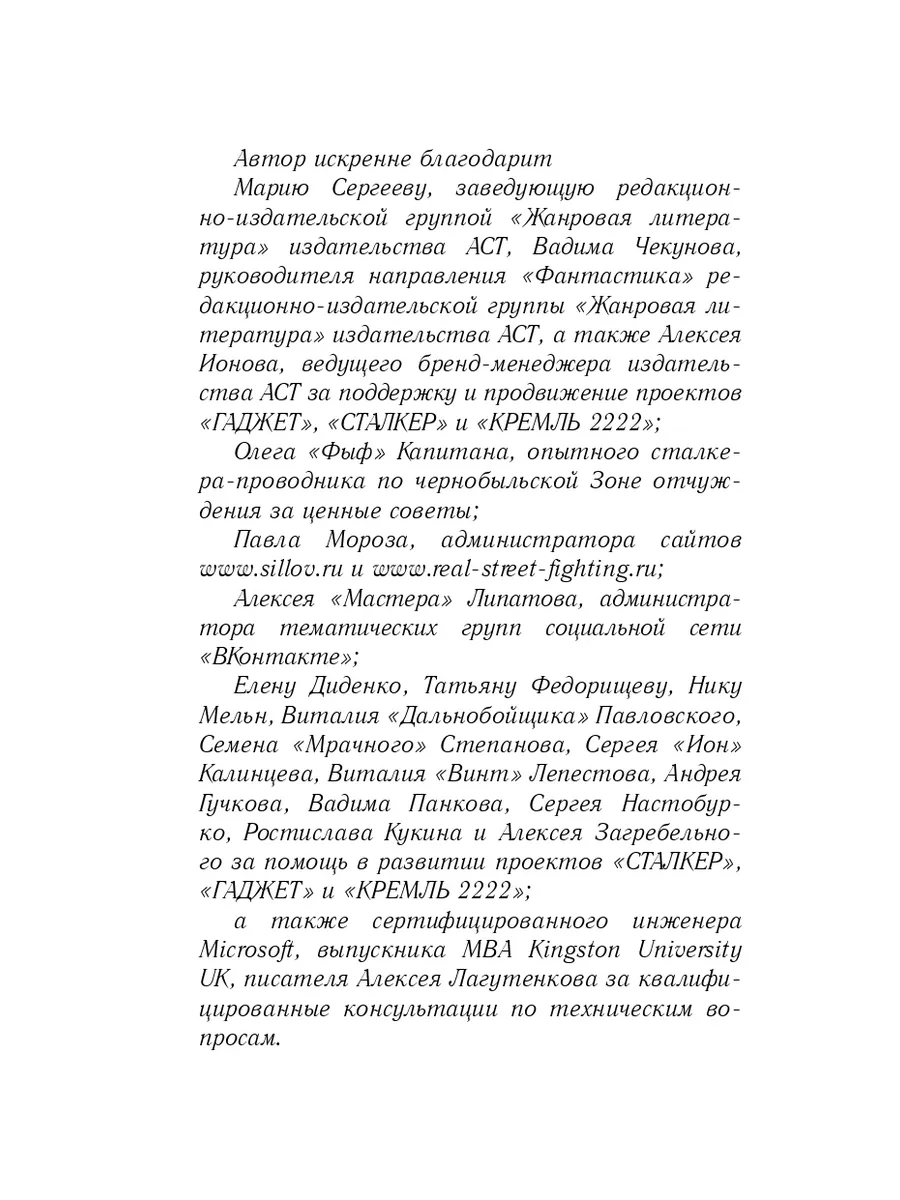 Автор искренне благодарит

Марию Сергееву, заведующую редакционно-издательской группой «Жанровая литература» издательства АСТ, Вадима Чекунова, руководителя направления «Фантастика» редакционно-издательской группы «Жанровая литература» издательства АСТ, а также Алексея Ионова, ведущего бренд-менеджера издательства АСТ за поддержку и продвижение проектов «ГАДЖЕТ», «СТАЛКЕР» и «КРЕМЛЬ 2222»;

Олега «Фыф» Капитана, опытного сталкера-проводника по чернобыльской Зоне отчуждения за ценные советы;

Павла Мороза, администратора сайтов www.sillov.ru и www.real-street-fighting.ru;

Алексея «Мастера» Липатова, администратора тематических групп социальной сети «ВКонтакте»;

Елену Диденко, Татьяну Федорищеву, Нику Мельн, Виталия «Дальнобойщика» Павловского, Семена «Мрачного» Степанова, Сергея «Ион» Калинцева, Виталия «Винт» Лепестова, Андрея Гучкова, Вадима Панкова, Сергея Настобурко, Ростислава Кукина и Алексея Загребельного за помощь в развитии проектов «СТАЛКЕР», «ГАДЖЕТ» и «КРЕМЛЬ 2222»;

а также сертифицированного инженера Microsoft, выпускника MBA Kingston University UK, писателя Алексея Лагутенкова за квалифицированные консультации по техническим вопросам.